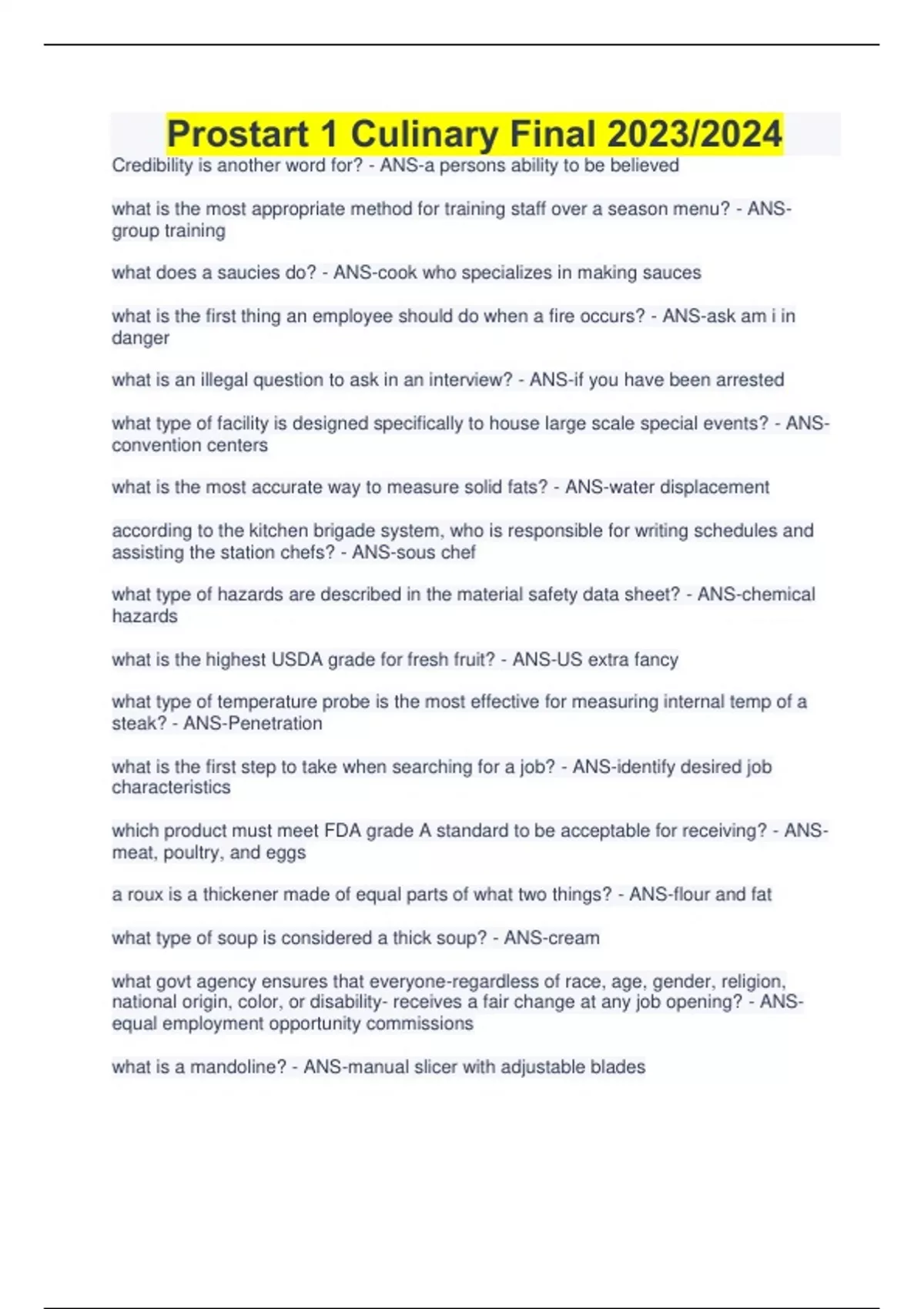 Prostart 1 Culinary Final 2023/2024

Credibility is another word for? - ANS-a persons ability to be believed

what is the most appropriate method for training staff over a season menu? - ANS-group training

what does a saucies do? - ANS-cook who specializes in making sauces

what is the first thing an employee should do when a fire occurs? - ANS-ask am i in danger

what is an illegal question to ask in an interview? - ANS-if you have been arrested

what type of facility is designed specifically to house large scale special events? - ANS-convention centers

what is the most accurate way to measure solid fats? - ANS-water displacement

according to the kitchen brigade system, who is responsible for writing schedules and assisting the station chefs? - ANS-sous chef

what type of hazards are described in the material safety data sheet? - ANS-chemical hazards

what is the highest USDA grade for fresh fruit? - ANS-US extra fancy

what type of temperature probe is the most effective for measuring internal temp of a steak? - ANS-Penetration

what is the first step to take when searching for a job? - ANS-identify desired job characteristics

which product must meet FDA grade A standard to be acceptable for receiving? - ANS-meat, poultry, and eggs

a roux is a thickener made of equal parts of what two things? - ANS-flour and fat

what type of soup is considered a thick soup? - ANS-cream

what govt agency ensures that everyone-regardless of race, age, gender, religion, national origin, color, or disability- receives a fair change at any job opening? - ANS-equal employment opportunity commissions

what is a mandoline? - ANS-manual slicer with adjustable blades